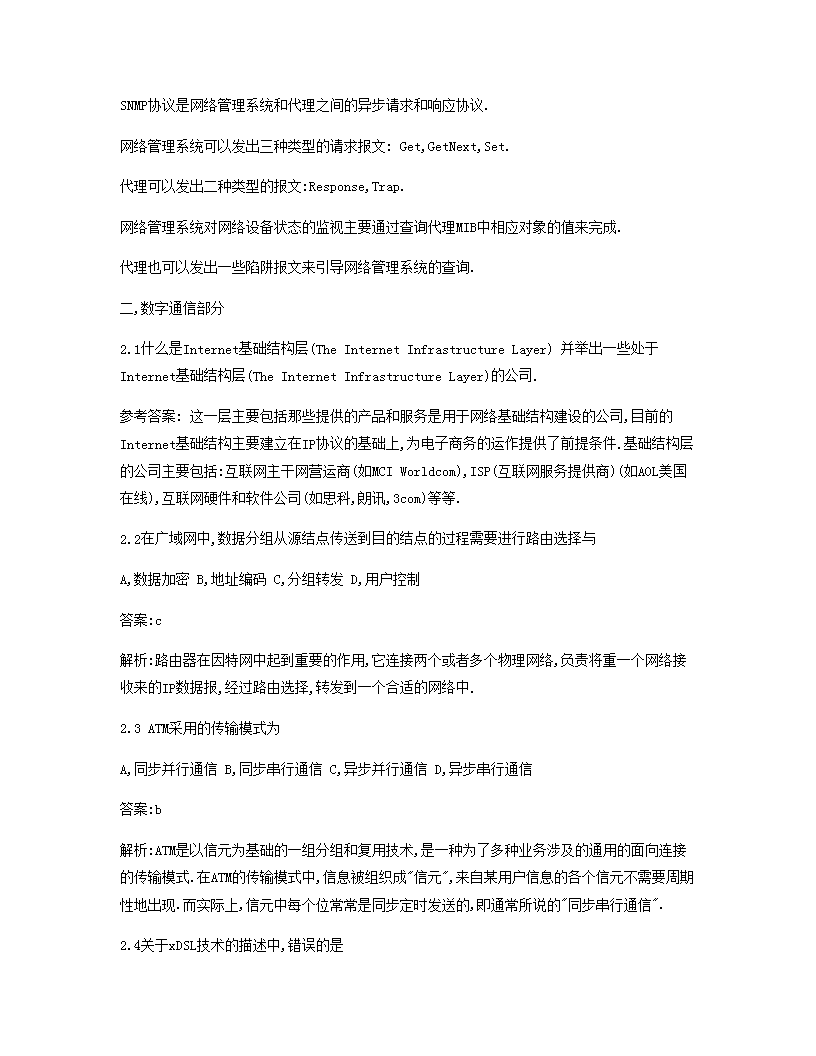 SNMP协议是网络管理系统和代理之间的异步请求和响应协议.

网络管理系统可以发出三种类型的请求报文: Get,GetNext,Set.

代理可以发出二种类型的报文:Response,Trap.

网络管理系统对网络设备状态的监视主要通过查询代理MIB中相应对象的值来完成.

代理也可以发出一些陷阱报文来引导网络管理系统的查询.

二,数字通信部分

2.1什么是Internet基础结构层(The Internet Infrastructure Layer) 并举出一些处于Internet基础结构层(The Internet Infrastructure Layer)的公司.

参考答案: 这一层主要包括那些提供的产品和服务是用于网络基础结构建设的公司,目前的Internet基础结构主要建立在IP协议的基础上,为电子商务的运作提供了前提条件.基础结构层的公司主要包括:互联网主干网营运商(如MCI Worldcom),ISP(互联网服务提供商)(如AOL美国在线),互联网硬件和软件公司(如思科,朗讯,3com)等等.

2.2在广域网中,数据分组从源结点传送到目的结点的过程需要进行路由选择与

A,数据加密 B,地址编码 C,分组转发 D,用户控制

答案:c

解析:路由器在因特网中起到重要的作用,它连接两个或者多个物理网络,负责将重一个网络接收来的IP数据报,经过路由选择,转发到一个合适的网络中.

2.3 ATM采用的传输模式为

A,同步并行通信 B,同步串行通信 C,异步并行通信 D,异步串行通信

答案:b

解析:ATM是以信元为基础的一组分组和复用技术,是一种为了多种业务涉及的通用的面向连接的传输模式.在ATM的传输模式中,信息被组织成"信元",来自某用户信息的各个信元不需要周期性地出现.而实际上,信元中每个位常常是同步定时发送的,即通常所说的"同步串行通信".

2.4关于xDSL技术的描述中,错误的是